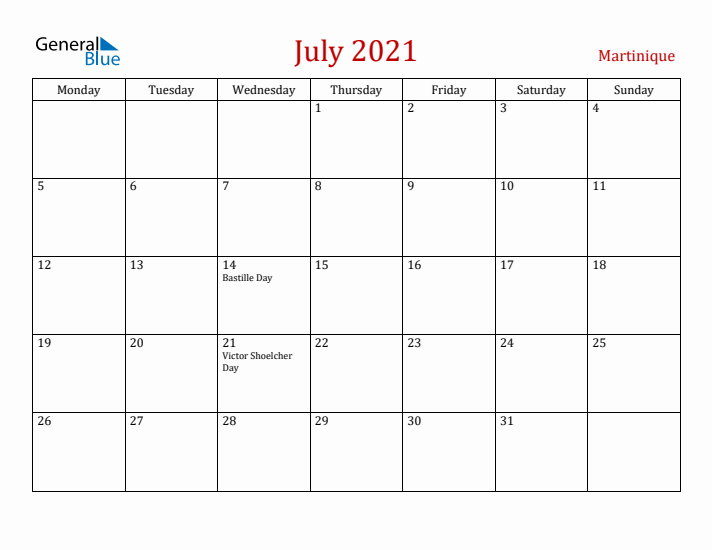 General Blue

July 2021

Martinique

| Monday | Tuesday | Wednesday | Thursday | Friday | Saturday | Sunday |
|---|---|---|---|---|---|---|
| | | | 1 | 2 | 3 | 4 |
| 5 | 6 | 7 | 8 | 9 | 10 | 11 |
| 12 | 13 | 14 Bastille Day | 15 | 16 | 17 | 18 |
| 19 | 20 | 21 Victor Shoelcher Day | 22 | 23 | 24 | 25 |
| 26 | 27 | 28 | 29 | 30 | 31 | |